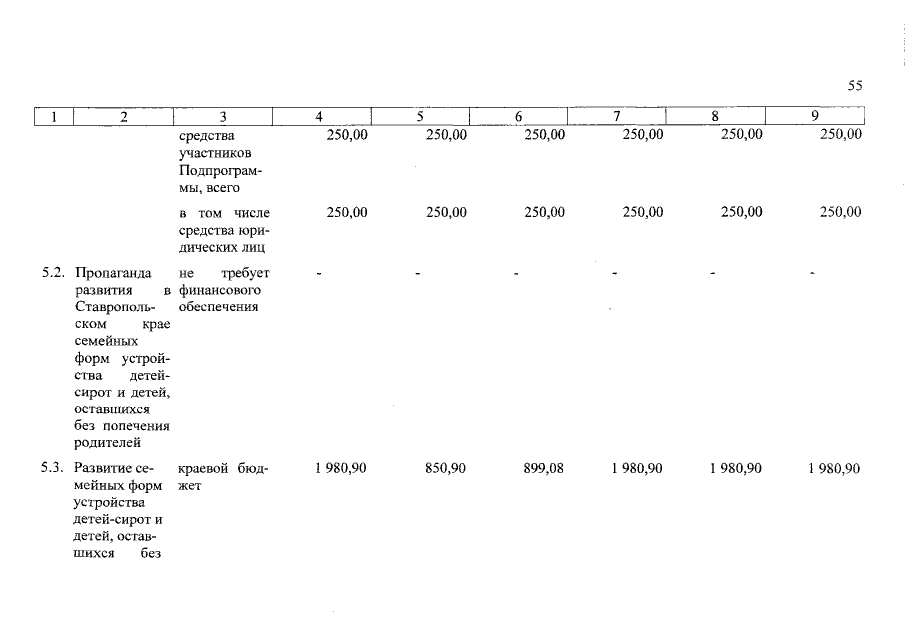 55

| 1 | 2 | 3 | 4 | 5 | 6 | 7 | 8 | 9 |
|---|---|---|---|---|---|---|---|---|
| | | средства участников Подпрограммы, всего | 250,00 | 250,00 | 250,00 | 250,00 | 250,00 | 250,00 |
| | | в том числе средства юридических лиц | 250,00 | 250,00 | 250,00 | 250,00 | 250,00 | 250,00 |
| 5.2. | Пропаганда развития в Ставропольском крае семейных форм устройства детей-сирот и детей, оставшихся без попечения родителей | не требует финансового обеспечения | - | - | - | - | - | - |
| 5.3. | Развитие семейных форм устройства детей-сирот и детей, оставшихся без | краевой бюджет | 1 980,90 | 850,90 | 899,08 | 1 980,90 | 1 980,90 | 1 980,90 |